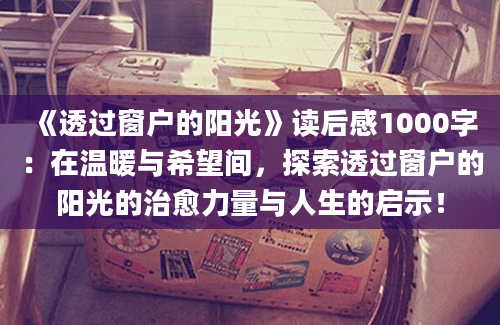 《透过窗户的阳光》读后感1000字：在温暖与希望间，探索透过窗户的阳光的治愈力量与人生的启示！